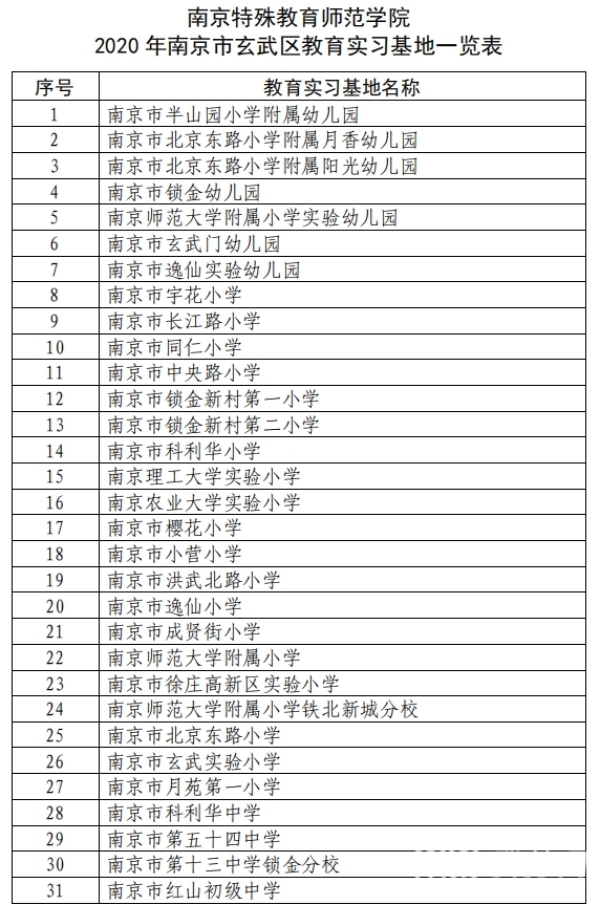 南京特殊教育师范学院
2020 年南京市玄武区教育实习基地一览表

| 序号 | 教育实习基地名称 |
|---|---|
| 1 | 南京市半山园小学附属幼儿园 |
| 2 | 南京市北京东路小学附属月香幼儿园 |
| 3 | 南京市北京东路小学附属阳光幼儿园 |
| 4 | 南京市锁金幼儿园 |
| 5 | 南京师范大学附属小学实验幼儿园 |
| 6 | 南京市玄武门幼儿园 |
| 7 | 南京市逸仙实验幼儿园 |
| 8 | 南京市宇花小学 |
| 9 | 南京市长江路小学 |
| 10 | 南京市同仁小学 |
| 11 | 南京市中央路小学 |
| 12 | 南京市锁金新村第一小学 |
| 13 | 南京市锁金新村第二小学 |
| 14 | 南京市科利华小学 |
| 15 | 南京理工大学实验小学 |
| 16 | 南京农业大学实验小学 |
| 17 | 南京市樱花小学 |
| 18 | 南京市小营小学 |
| 19 | 南京市洪武北路小学 |
| 20 | 南京市逸仙小学 |
| 21 | 南京市成贤街小学 |
| 22 | 南京师范大学附属小学 |
| 23 | 南京市徐庄高新区实验小学 |
| 24 | 南京师范大学附属小学铁北新城分校 |
| 25 | 南京市北京东路小学 |
| 26 | 南京市玄武实验小学 |
| 27 | 南京市月苑第一小学 |
| 28 | 南京市科利华中学 |
| 29 | 南京市第五十四中学 |
| 30 | 南京市第十三中学锁金分校 |
| 31 | 南京市红山初级中学 |